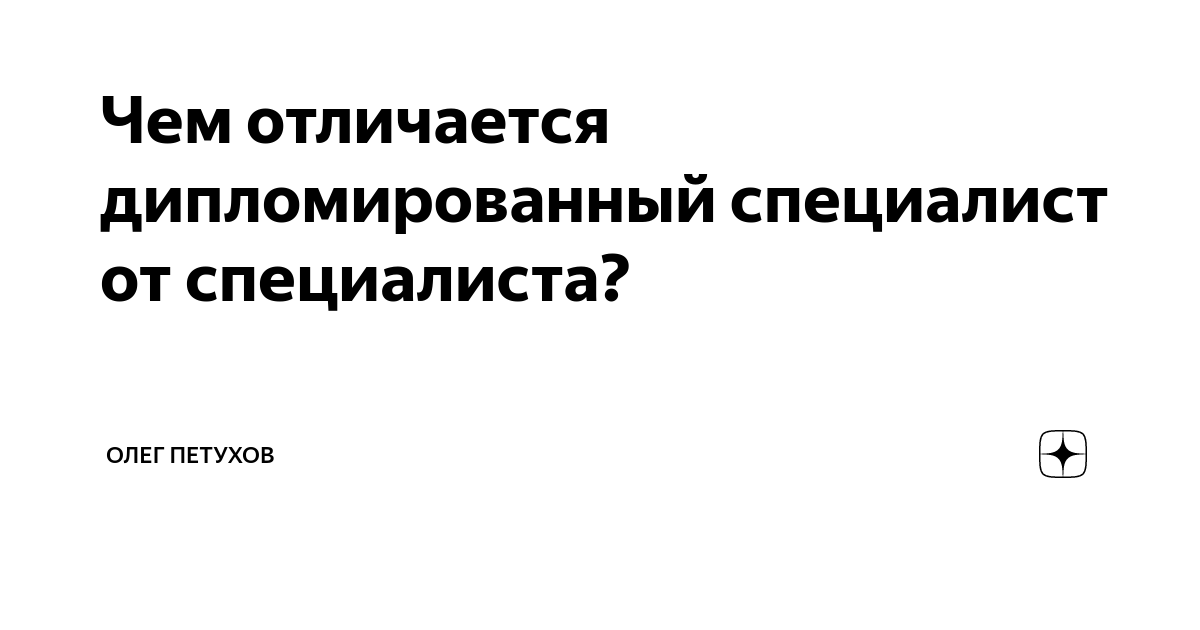 Чем отличается дипломированный специалист от специалиста?

ОЛЕГ ПЕТУХОВ